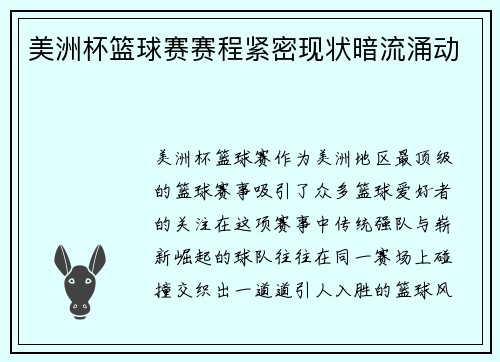 美洲杯篮球赛赛程紧密现状暗流涌动

美洲杯篮球赛作为美洲地区最顶级的篮球赛事吸引了众多篮球爱好者的关注在这项赛事中传统强队与崭新崛起的球队往往在同一赛场上碰撞交织出一道道引人入胜的篮球风